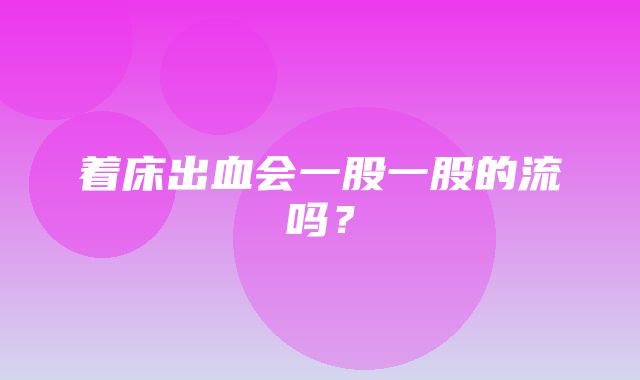 着床出血会一股一股的流吗？